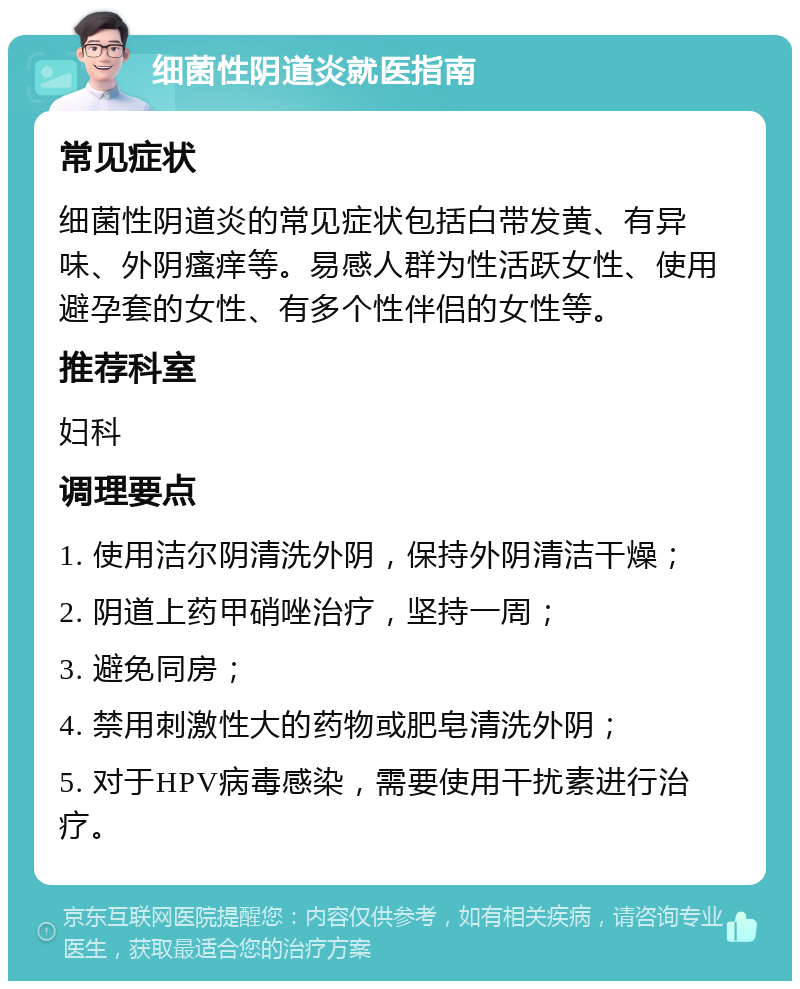 细菌性阴道炎就医指南

常见症状

细菌性阴道炎的常见症状包括白带发黄、有异味、外阴瘙痒等。易感人群为性活跃女性、使用避孕套的女性、有多个性伴侣的女性等。

推荐科室

妇科

调理要点

1. 使用洁尔阴清洗外阴，保持外阴清洁干燥；

2. 阴道上药甲硝唑治疗，坚持一周；

3. 避免同房；

4. 禁用刺激性大的药物或肥皂清洗外阴；

5. 对于HPV病毒感染，需要使用干扰素进行治疗。

京东互联网医院提醒您：内容仅供参考，如有相关疾病，请咨询专业医生，获取最适合您的治疗方案